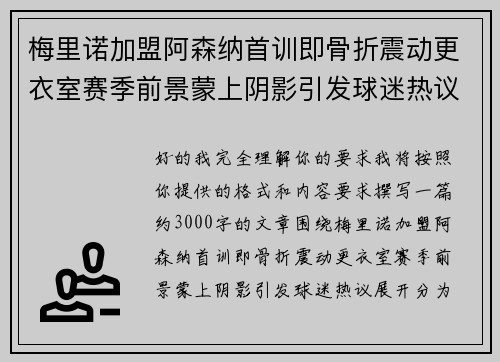 梅里诺加盟阿森纳首训即骨折震动更衣室赛季前景蒙上阴影引发球迷热议

好的我完全理解你的要求我将按照你提供的格式和内容要求撰写一篇约3000字的文章围绕梅里诺加盟阿森纳首训即骨折震动更衣室赛季前景蒙上阴影引发球迷热议展开分为